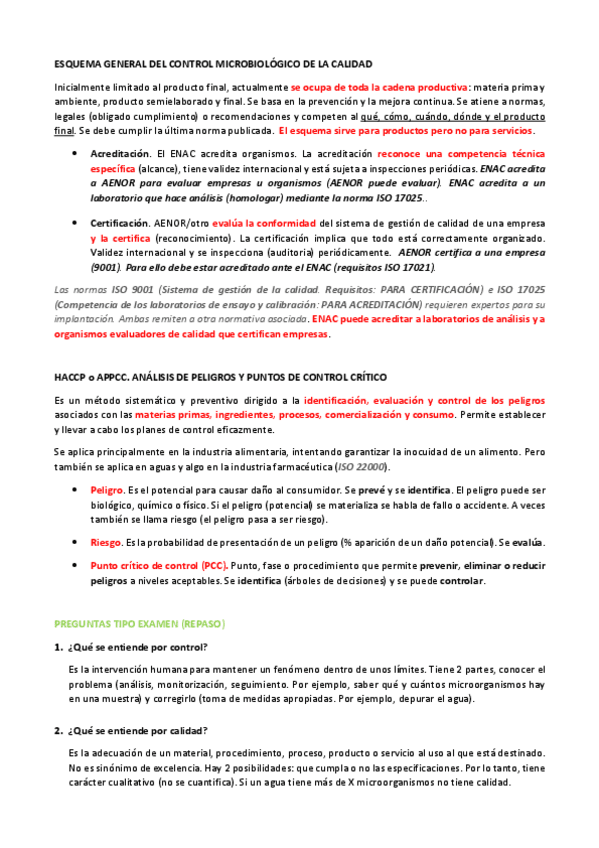 ESQUEMA GENERAL DEL CONTROL MICROBIOLÓGICO DE LA CALIDAD

Inicialmente limitado al producto final, actualmente se ocupa de toda la cadena productiva: materia prima y ambiente, producto semielaborado y final. Se basa en la prevención y la mejora continua. Se atiene a normas, legales (obligado cumplimiento) o recomendaciones y competen al qué, cómo, cuándo, dónde y el producto final. Se debe cumplir la última norma publicada. El esquema sirve para productos pero no para servicios.

• Acreditación. El ENAC acredita organismos. La acreditación reconoce una competencia técnica específica (alcance), tiene validez internacional y está sujeta a inspecciones periódicas. ENAC acredita a AENOR para evaluar empresas u organismos (AENOR puede evaluar). ENAC acredita a un laboratorio que hace análisis (homologar) mediante la norma ISO 17025..

• Certificación. AENOR/otro evalúa la conformidad del sistema de gestión de calidad de una empresa y la certifica (reconocimiento). La certificación implica que todo está correctamente organizado. Validez internacional y se inspecciona (auditoria) periódicamente. AENOR certifica a una empresa (9001). Para ello debe estar acreditado ante el ENAC (requisitos ISO 17021).

Las normas ISO 9001 (Sistema de gestión de la calidad. Requisitos: PARA CERTIFICACIÓN) e ISO 17025 (Competencia de los laboratorios de ensayo y calibración: PARA ACREDITACIÓN) requieren expertos para su implantación. Ambas remiten a otra normativa asociada. ENAC puede acreditar a laboratorios de análisis y a organismos evaluadores de calidad que certifican empresas.

HACCP o APPCC. ANÁLISIS DE PELIGROS Y PUNTOS DE CONTROL CRÍTICO

Es un método sistemático y preventivo dirigido a la identificación, evaluación y control de los peligros asociados con las materias primas, ingredientes, procesos, comercialización y consumo. Permite establecer y llevar a cabo los planes de control eficazmente.

Se aplica principalmente en la industria alimentaria, intentando garantizar la inocuidad de un alimento. Pero también se aplica en aguas y algo en la industria farmacéutica (ISO 22000).

• Peligro. Es el potencial para causar daño al consumidor. Se prevé y se identifica. El peligro puede ser biológico, químico o físico. Si el peligro (potencial) se materializa se habla de fallo o accidente. A veces también se llama riesgo (el peligro pasa a ser riesgo).

• Riesgo. Es la probabilidad de presentación de un peligro (% aparición de un daño potencial). Se evalúa.

• Punto crítico de control (PCC). Punto, fase o procedimiento que permite prevenir, eliminar o reducir peligros a niveles aceptables. Se identifica (árboles de decisiones) y se puede controlar.

PREGUNTAS TIPO EXAMEN (REPASO)

1. ¿Qué se entiende por control?

Es la intervención humana para mantener un fenómeno dentro de unos límites. Tiene 2 partes, conocer el problema (análisis, monitorización, seguimiento. Por ejemplo, saber qué y cuántos microorganismos hay en una muestra) y corregirlo (toma de medidas apropiadas. Por ejemplo, depurar el agua).

2. ¿Qué se entiende por calidad?

Es la adecuación de un material, procedimiento, proceso, producto o servicio al uso al que está destinado. No es sinónimo de excelencia. Hay 2 posibilidades: que cumpla o no las especificaciones. Por lo tanto, tiene carácter cualitativo (no se cuantifica). Si un agua tiene más de X microorganismos no tiene calidad.